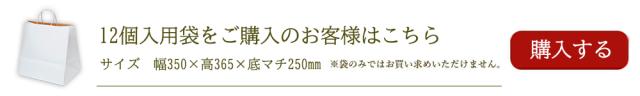 12個入用袋をご購入のお客様はこちら

サイズ　幅350×高365×底マチ250㎜　※袋のみではお買い求めいただけません。

購入する